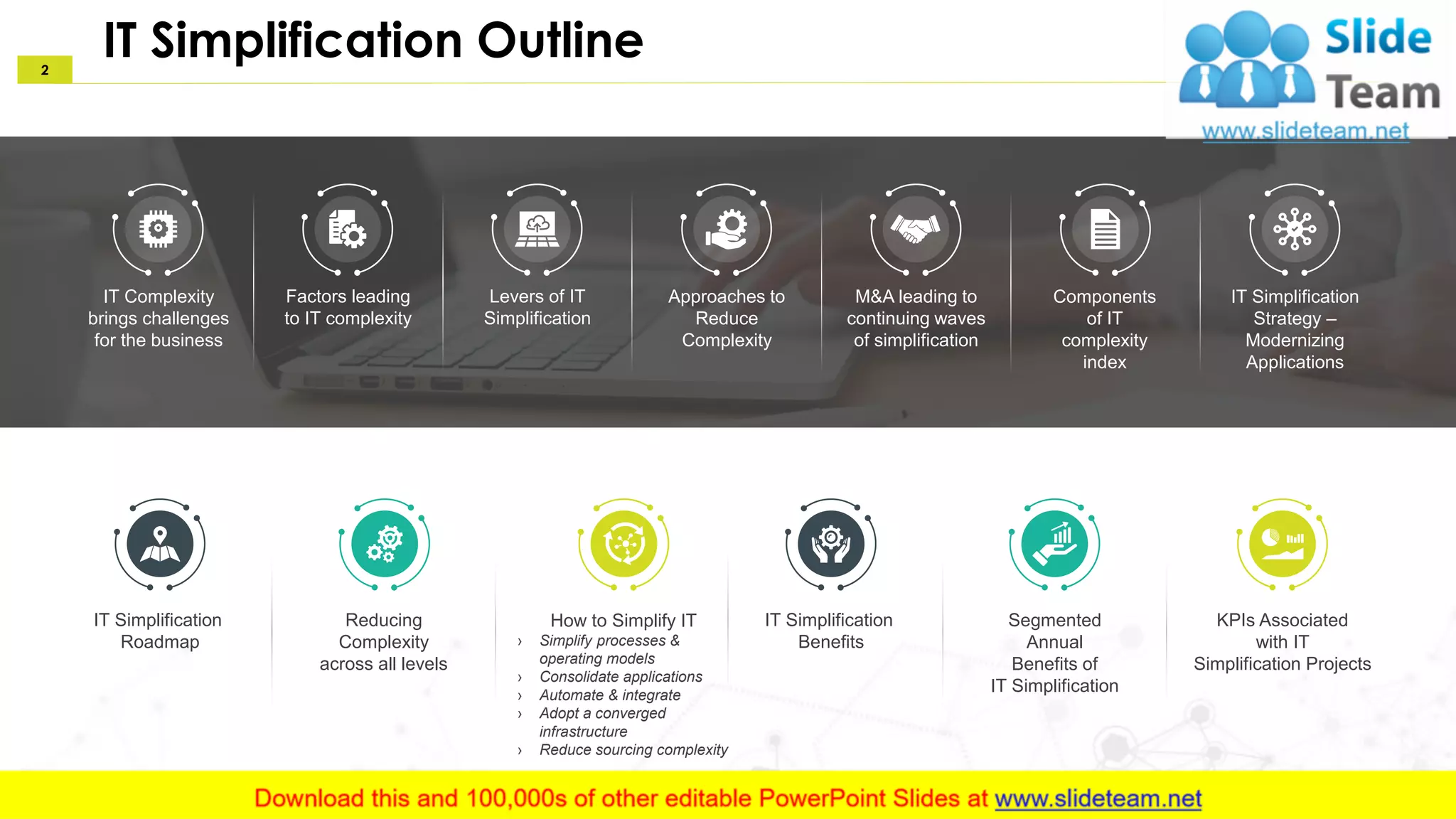 2

IT Simplification Outline

Slide Team
www.slideteam.net

IT Complexity brings challenges for the business

Factors leading to IT complexity

Levers of IT Simplification

Approaches to Reduce Complexity

M&A leading to continuing waves of simplification

Components of IT complexity index

IT Simplification Strategy – Modernizing Applications

IT Simplification Roadmap

Reducing Complexity across all levels

How to Simplify IT
› Simplify processes & operating models
› Consolidate applications
› Automate & integrate
› Adopt a converged infrastructure
› Reduce sourcing complexity

IT Simplification Benefits

Segmented Annual Benefits of IT Simplification

KPIs Associated with IT Simplification Projects

Download this and 100,000s of other editable PowerPoint Slides at www.slideteam.net